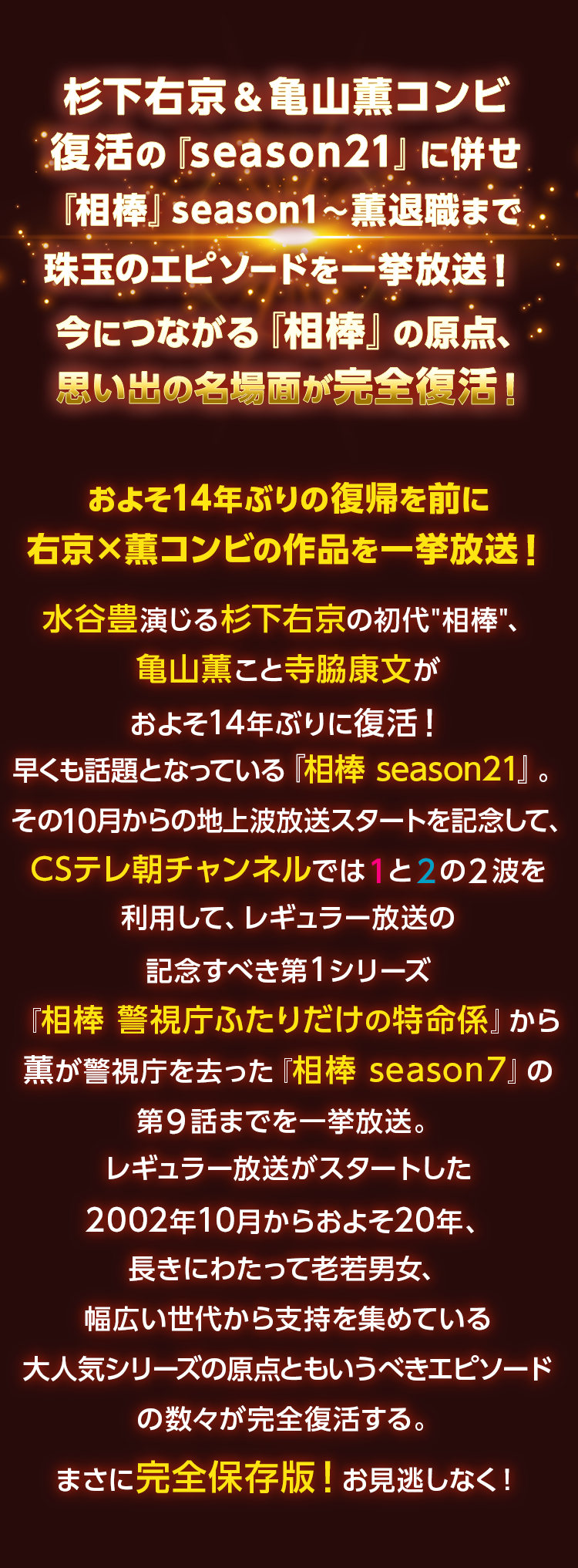 杉下右京＆亀山薫コンビ
復活の『season21』に併せ
『相棒』season1～薫退職まで
珠玉のエピソードを一挙放送！
今につながる『相棒』の原点、
思い出の名場面が完全復活！

およそ14年ぶりの復帰を前に
右京×薫コンビの作品を一挙放送！

水谷豊演じる杉下右京の初代"相棒"、
亀山薫こと寺脇康文が
およそ14年ぶりに復活！
早くも話題となっている『相棒 season21』。
その10月からの地上波放送スタートを記念して、
CSテレ朝チャンネルでは1と2の2波を
利用して、レギュラー放送の
記念すべき第1シリーズ
『相棒 警視庁ふたりだけの特命係』から
薫が警視庁を去った『相棒 season7』の
第9話までを一挙放送。
レギュラー放送がスタートした
2002年10月からおよそ20年、
長きにわたって老若男女、
幅広い世代から支持を集めている
大人気シリーズの原点ともいうべきエピソード
の数々が完全復活する。
まさに完全保存版！お見逃しなく！